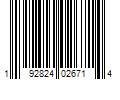 1 92824 02671 4